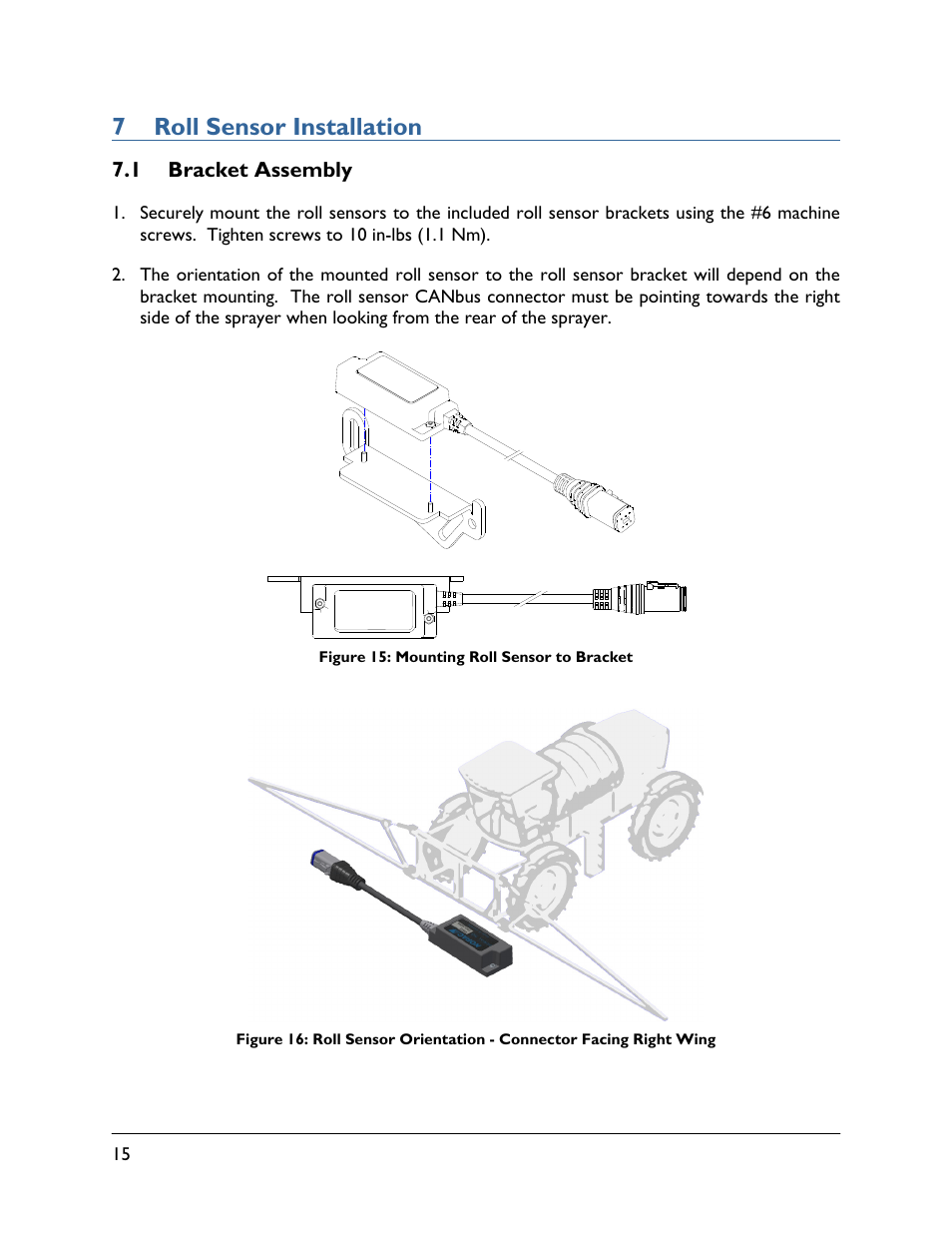 7 Roll Sensor Installation

7.1 Bracket Assembly

1. Securely mount the roll sensors to the included roll sensor brackets using the #6 machine screws. Tighten screws to 10 in-lbs (1.1 Nm).

2. The orientation of the mounted roll sensor to the roll sensor bracket will depend on the bracket mounting. The roll sensor CANbus connector must be pointing towards the right side of the sprayer when looking from the rear of the sprayer.

Figure 15: Mounting Roll Sensor to Bracket

Figure 16: Roll Sensor Orientation - Connector Facing Right Wing

15